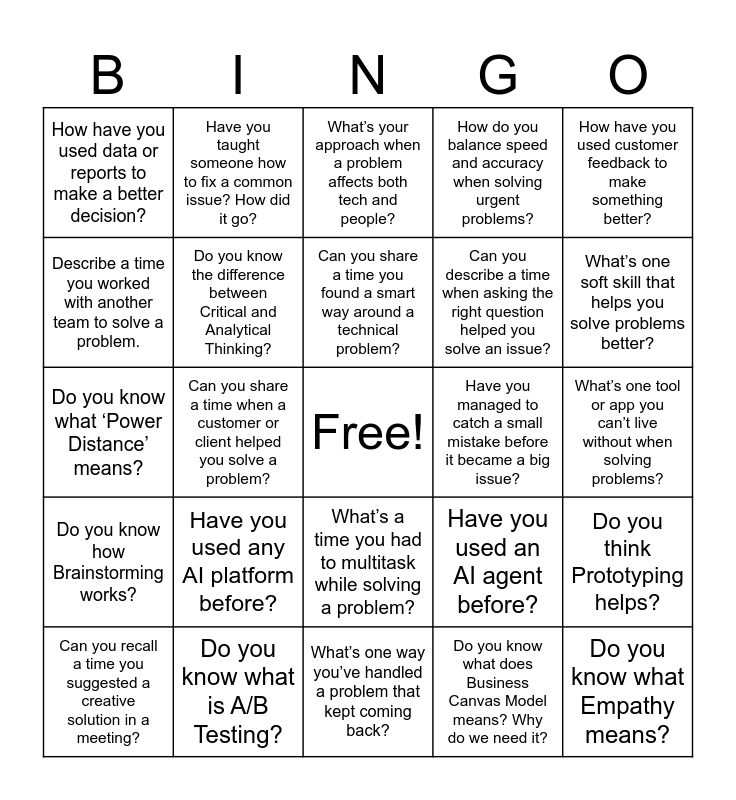 | B | I | N | G | O |
|---|---|---|---|---|
| How have you used data or reports to make a better decision? | Have you taught someone how to fix a common issue? How did it go? | What's your approach when a problem affects both tech and people? | How do you balance speed and accuracy when solving urgent problems? | How have you used customer feedback to make something better? |
| Describe a time you worked with another team to solve a problem. | Do you know the difference between Critical and Analytical Thinking? | Can you share a time you found a smart way around a technical problem? | Can you describe a time when asking the right question helped you solve an issue? | What's one soft skill that helps you solve problems better? |
| Do you know what 'Power Distance' means? | Can you share a time when a customer or client helped you solve a problem? | Free! | Have you managed to catch a small mistake before it became a big issue? | What's one tool or app you can't live without when solving problems? |
| Do you know how Brainstorming works? | Have you used any AI platform before? | What's a time you had to multitask while solving a problem? | Have you used an AI agent before? | Do you think Prototyping helps? |
| Can you recall a time you suggested a creative solution in a meeting? | Do you know what is A/B Testing? | What's one way you've handled a problem that kept coming back? | Do you know what does Business Canvas Model means? Why do we need it? | Do you know what Empathy means? |